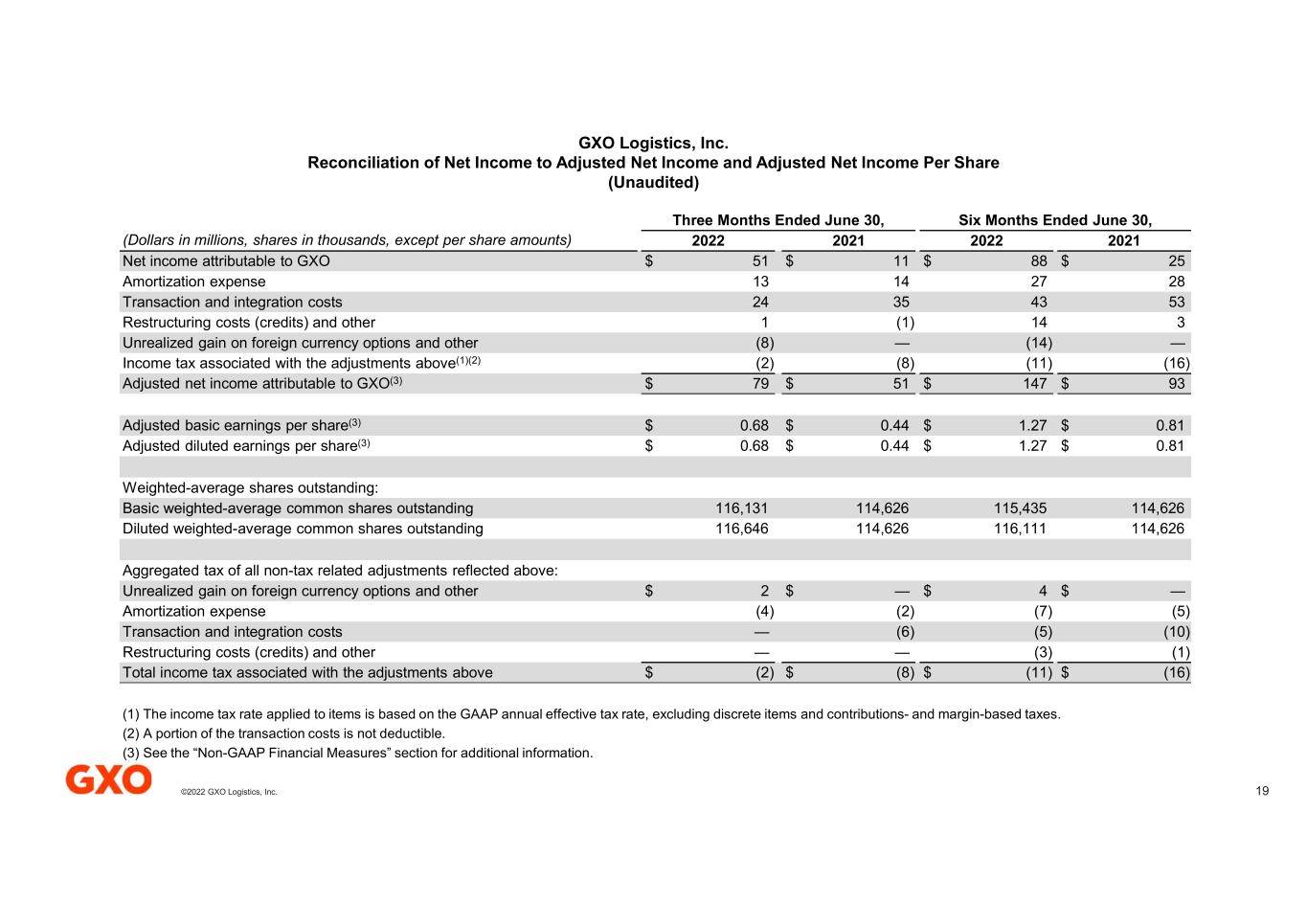 GXO Logistics, Inc.
Reconciliation of Net Income to Adjusted Net Income and Adjusted Net Income Per Share
(Unaudited)

| | Three Months Ended June 30, | | Six Months Ended June 30, | |
|---|---|---|---|---|
| (Dollars in millions, shares in thousands, except per share amounts) | 2022 | 2021 | 2022 | 2021 |
| Net income attributable to GXO | $ 51 | $ 11 | $ 88 | $ 25 |
| Amortization expense | 13 | 14 | 27 | 28 |
| Transaction and integration costs | 24 | 35 | 43 | 53 |
| Restructuring costs (credits) and other | 1 | (1) | 14 | 3 |
| Unrealized gain on foreign currency options and other | (8) | — | (14) | — |
| Income tax associated with the adjustments above$^{(1)(2)}$ | (2) | (8) | (11) | (16) |
| Adjusted net income attributable to GXO$^{(3)}$ | $ 79 | $ 51 | $ 147 | $ 93 |
| | | | | |
| Adjusted basic earnings per share$^{(3)}$ | $ 0.68 | $ 0.44 | $ 1.27 | $ 0.81 |
| Adjusted diluted earnings per share$^{(3)}$ | $ 0.68 | $ 0.44 | $ 1.27 | $ 0.81 |
| | | | | |
| Weighted-average shares outstanding: | | | | |
| Basic weighted-average common shares outstanding | 116,131 | 114,626 | 115,435 | 114,626 |
| Diluted weighted-average common shares outstanding | 116,646 | 114,626 | 116,111 | 114,626 |
| | | | | |
| Aggregated tax of all non-tax related adjustments reflected above: | | | | |
| Unrealized gain on foreign currency options and other | $ 2 | $ — | $ 4 | $ — |
| Amortization expense | (4) | (2) | (7) | (5) |
| Transaction and integration costs | — | (6) | (5) | (10) |
| Restructuring costs (credits) and other | — | — | (3) | (1) |
| Total income tax associated with the adjustments above | $ (2) | $ (8) | $ (11) | $ (16) |

(1) The income tax rate applied to items is based on the GAAP annual effective tax rate, excluding discrete items and contributions- and margin-based taxes.
(2) A portion of the transaction costs is not deductible.
(3) See the “Non-GAAP Financial Measures” section for additional information.

GXO ©2022 GXO Logistics, Inc.

19